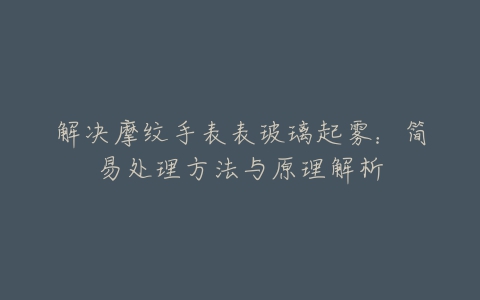 解决摩纹手表表玻璃起雾：简易处理方法与原理解析